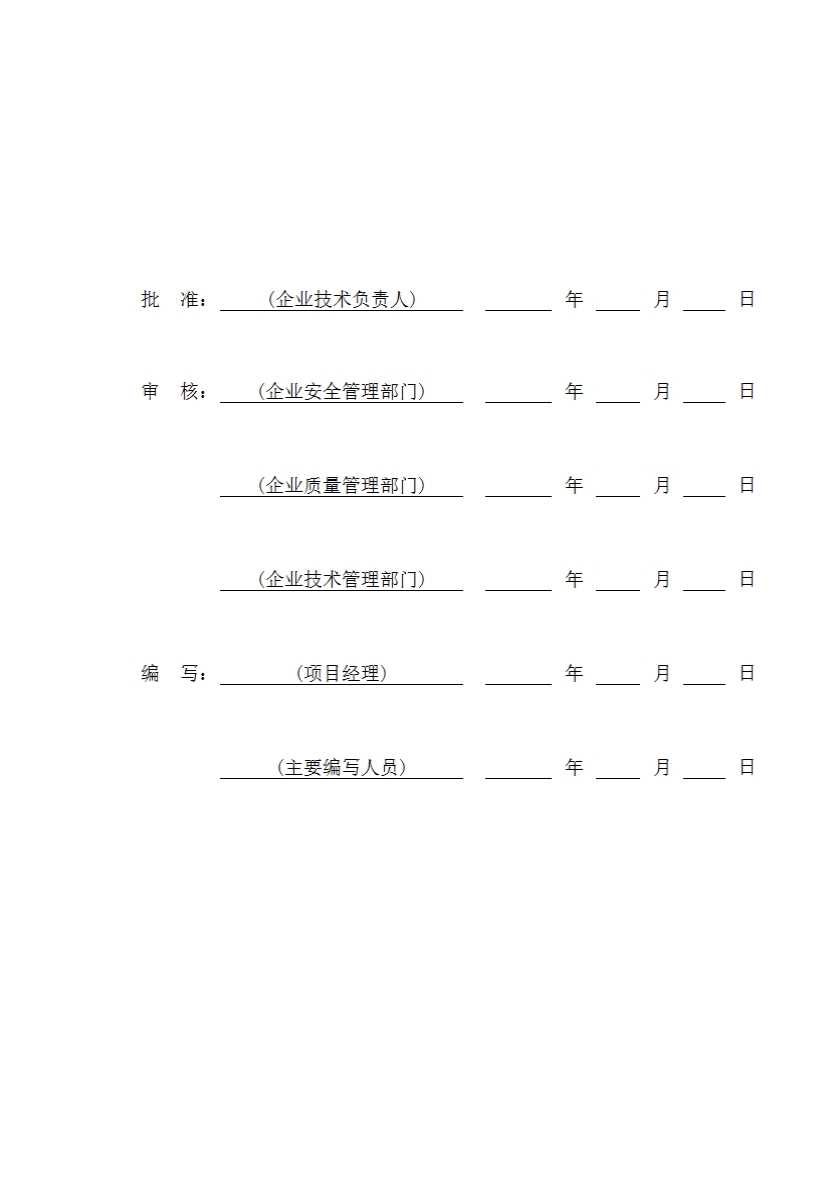 批 准：（企业技术负责人） ____年____月____日

审 核：（企业安全管理部门） ____年____月____日

（企业质量管理部门） ____年____月____日

（企业技术管理部门） ____年____月____日

编 写：（项目经理） ____年____月____日

（主要编写人员） ____年____月____日